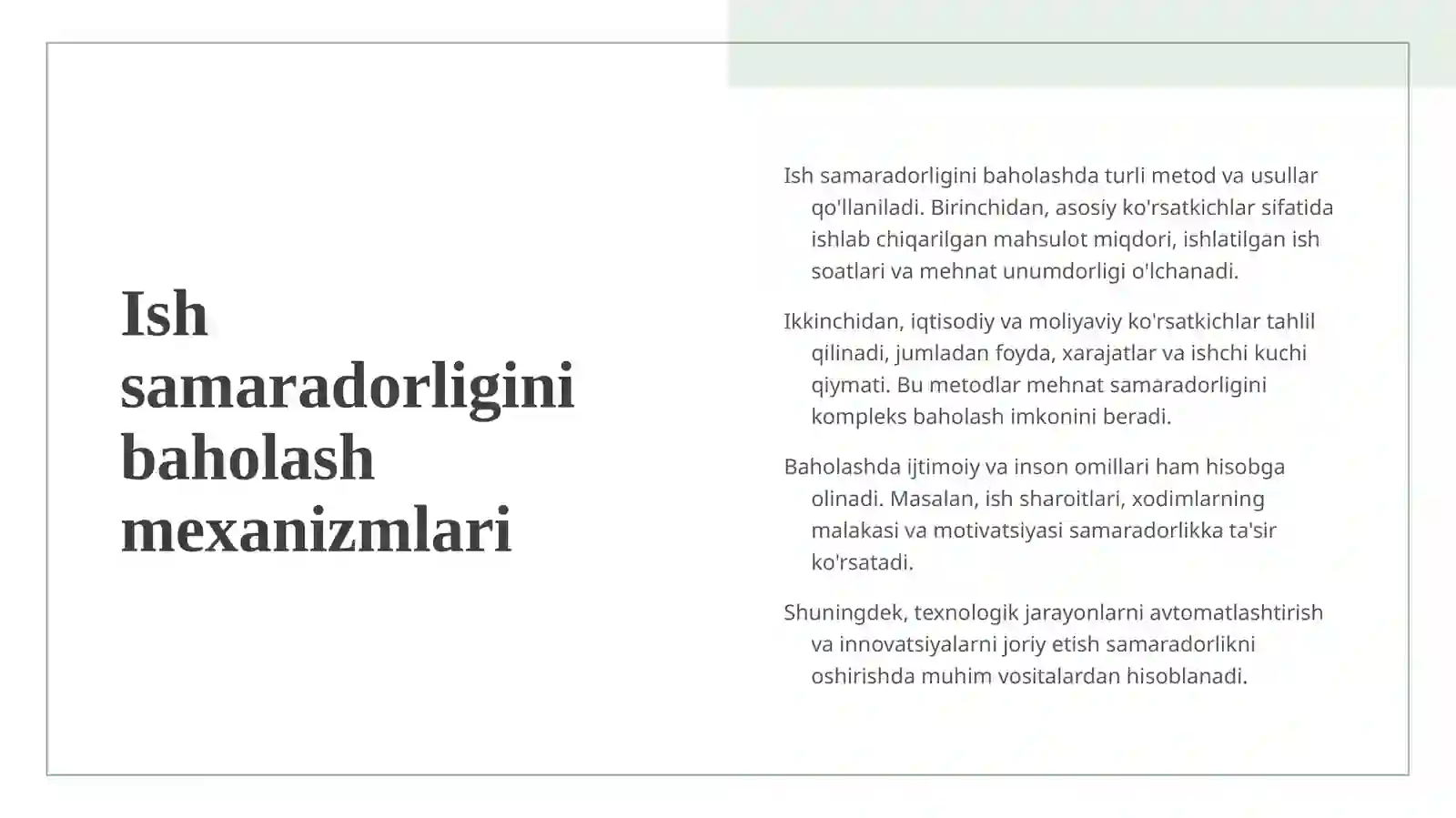 Ish samaradorligini baholash mexanizmlari

Ish samaradorligini baholashda turli metod va usullar qo'llaniladi. Birinchidan, asosiy ko'rsatkichlar sifatida ishlab chiqarilgan mahsulot miqdori, ishlatilgan ish soatlari va mehnat unumdorligi o'lchanadi.

Ikkinchidan, iqtisodiy va moliyaviy ko'rsatkichlar tahlil qilinadi, jumladan foyda, xarajatlar va ishchi kuchi qiymati. Bu metodlar mehnat samaradorligini kompleks baholash imkonini beradi.

Baholashda ijtimoiy va inson omillari ham hisobga olinadi. Masalan, ish sharoitlari, xodimlarning malakasi va motivatsiyasi samaradorlikka ta'sir ko'rsatadi.

Shuningdek, texnologik jarayonlarni avtomatlashtirish va innovatsiyalarni joriy etish samaradorlikni oshirishda muhim vositalardan hisoblanadi.